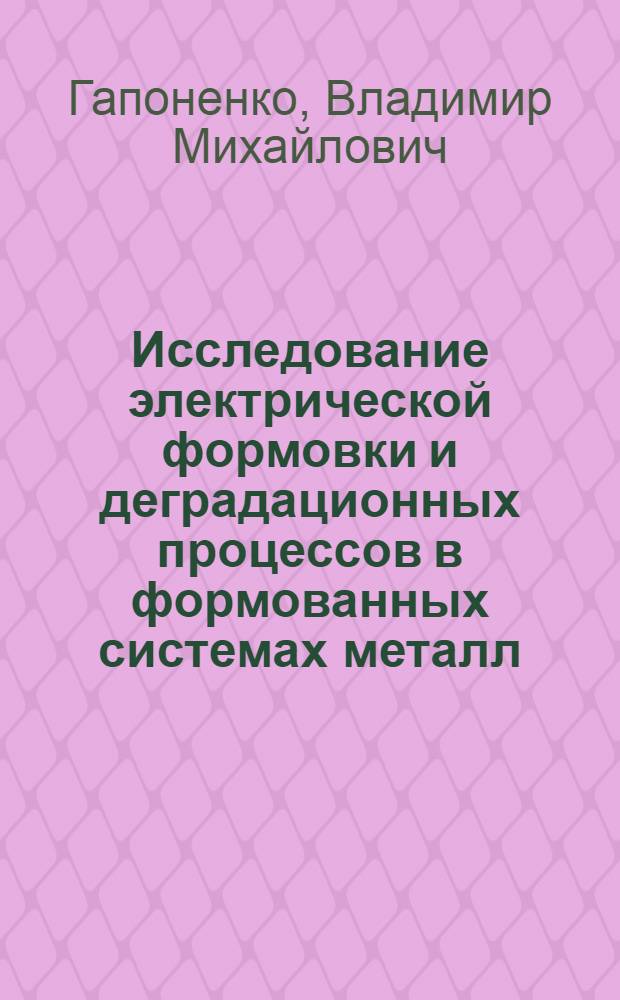 Гапоненко, Владимир Михайлович

Исследование электрической формовки и деградационных процессов в формованных системах металл